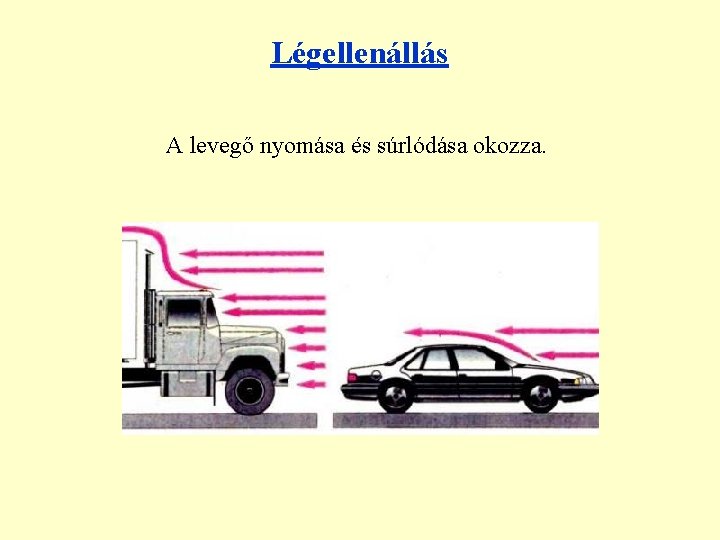 Légellenállás

A levegő nyomása és súrlódása okozza.